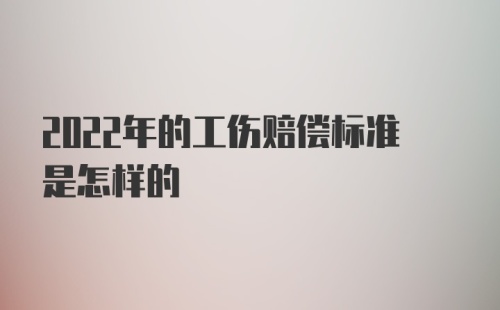 2022年的工伤赔偿标准是怎样的